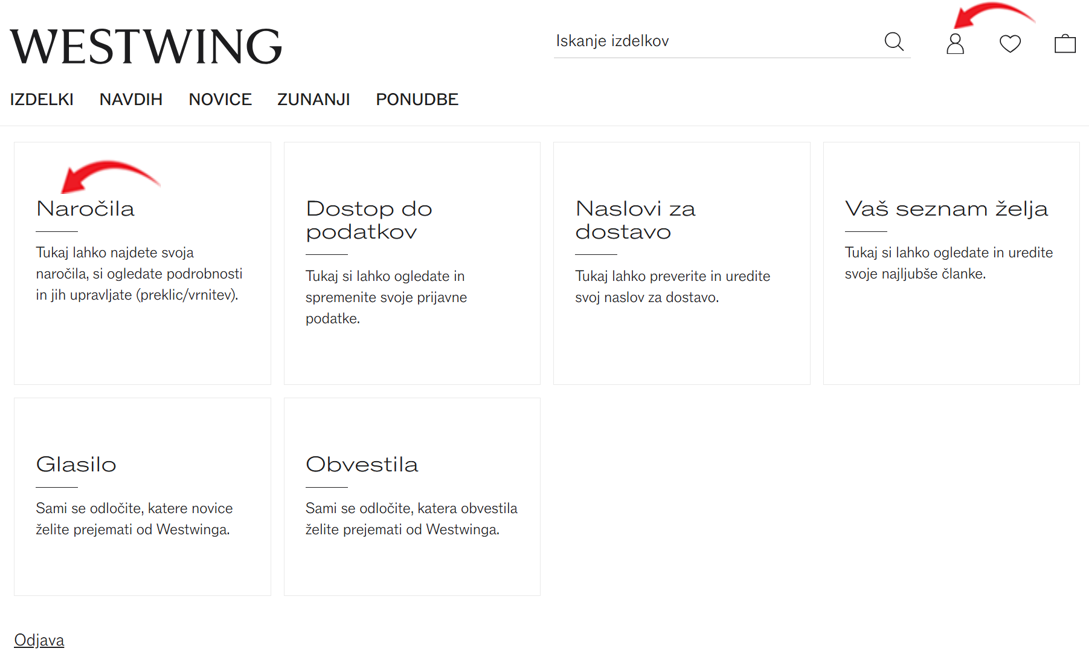 WESTWING

Iskanje izdelkov

IZDELKI NAVDIH NOVICE ZUNANJI PONUDBE

Naročila

Tukaj lahko najdete svoja naročila, si ogledate podrobnosti in jih upravljate (preklic/vrnitev).

Dostop do podatkov

Tukaj si lahko ogledate in spremenite svoje prijavne podatke.

Naslovi za dostavo

Tukaj lahko preverite in uredite svoj naslov za dostavo.

Vaš seznam želja

Tukaj si lahko ogledate in uredite svoje najljubše članke.

Glasilo

Sami se odločite, katere novice želite prejemati od Westwinga.

Obvestila

Sami se odločite, katera obvestila želite prejemati od Westwinga.

Odjava